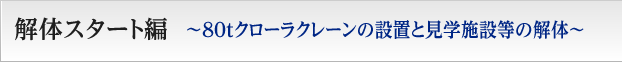 解体スタート編　～80tクローラクレーンの設置と見学施設等の解体～